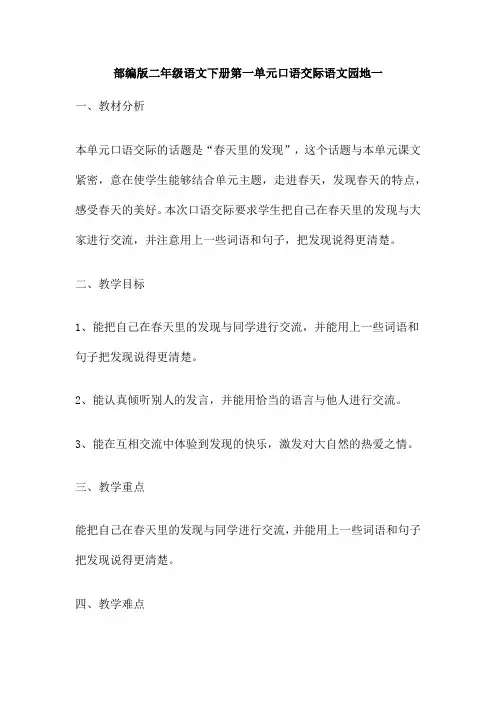 部编版二年级语文下册第一单元口语交际语文园地一

一、教材分析

本单元口语交际的话题是“春天里的发现”，这个话题与本单元课文紧密，意在使学生能够结合单元主题，走进春天，发现春天的特点，感受春天的美好。本次口语交际要求学生把自己在春天里的发现与大家进行交流，并注意用上一些词语和句子，把发现说得更清楚。

二、教学目标

1、能把自己在春天里的发现与同学进行交流，并能用上一些词语和句子把发现说得更清楚。

2、能认真倾听别人的发言，并能用恰当的语言与他人进行交流。

3、能在互相交流中体验到发现的快乐，激发对大自然的热爱之情。

三、教学重点

能把自己在春天里的发现与同学进行交流，并能用上一些词语和句子把发现说得更清楚。

四、教学难点